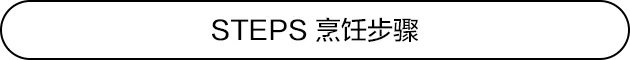 STEPS 烹饪步骤